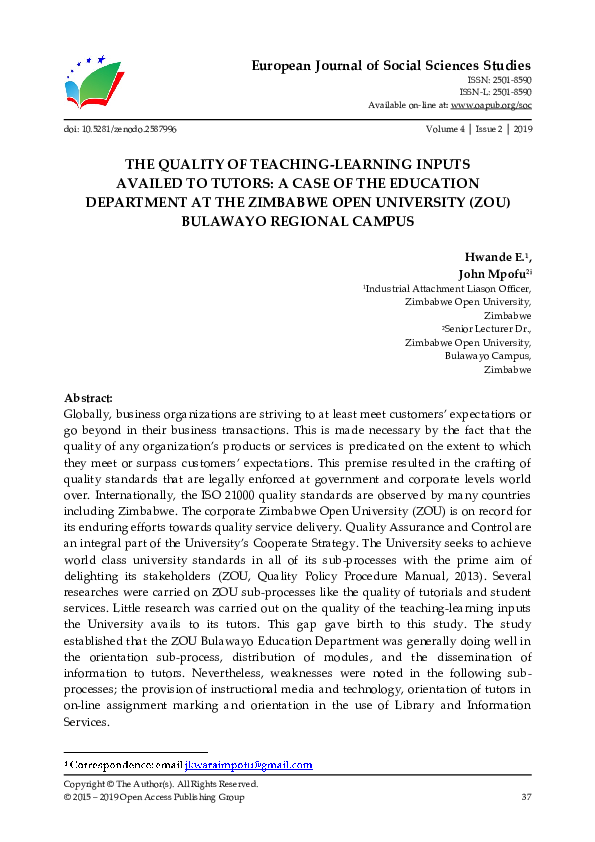 European Journal of Social Sciences Studies
ISSN: 2501-8590
ISSN-L: 2501-8590
Available on-line at: www.oapub.org/soc

doi: 10.5281/zenodo.2587996 Volume 4 │ Issue 2 │ 2019

THE QUALITY OF TEACHING-LEARNING INPUTS AVAILED TO TUTORS: A CASE OF THE EDUCATION DEPARTMENT AT THE ZIMBABWE OPEN UNIVERSITY (ZOU) BULAWAYO REGIONAL CAMPUS

Hwande E.$^1$,
John Mpofu$^{2i}$
$^1$Industrial Attachment Liason Officer, Zimbabwe Open University, Zimbabwe
$^2$Senior Lecturer Dr., Zimbabwe Open University, Bulawayo Campus, Zimbabwe

Abstract:
Globally, business organizations are striving to at least meet customers' expectations or go beyond in their business transactions. This is made necessary by the fact that the quality of any organization's products or services is predicated on the extent to which they meet or surpass customers' expectations. This premise resulted in the crafting of quality standards that are legally enforced at government and corporate levels world over. Internationally, the ISO 21000 quality standards are observed by many countries including Zimbabwe. The corporate Zimbabwe Open University (ZOU) is on record for its enduring efforts towards quality service delivery. Quality Assurance and Control are an integral part of the University's Cooperate Strategy. The University seeks to achieve world class university standards in all of its sub-processes with the prime aim of delighting its stakeholders (ZOU, Quality Policy Procedure Manual, 2013). Several researches were carried on ZOU sub-processes like the quality of tutorials and student services. Little research was carried out on the quality of the teaching-learning inputs the University avails to its tutors. This gap gave birth to this study. The study established that the ZOU Bulawayo Education Department was generally doing well in the orientation sub-process, distribution of modules, and the dissemination of information to tutors. Nevertheless, weaknesses were noted in the following sub-processes; the provision of instructional media and technology, orientation of tutors in on-line assignment marking and orientation in the use of Library and Information Services.

$^i$ Correspondence: email jkwaraimpofu@gmail.com

Copyright © The Author(s). All Rights Reserved.
© 2015 – 2019 Open Access Publishing Group 37